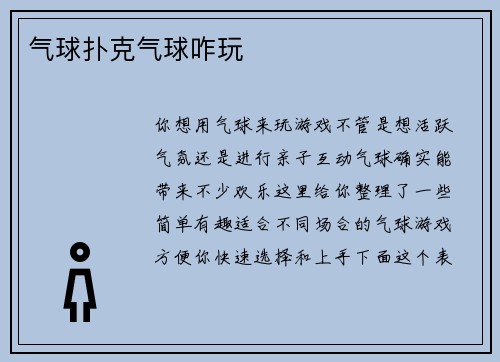 气球扑克气球咋玩

你想用气球来玩游戏不管是想活跃气氛还是进行亲子互动气球确实能带来不少欢乐这里给你整理了一些简单有趣适合不同场合的气球游戏方便你快速选择和上手下面这个表